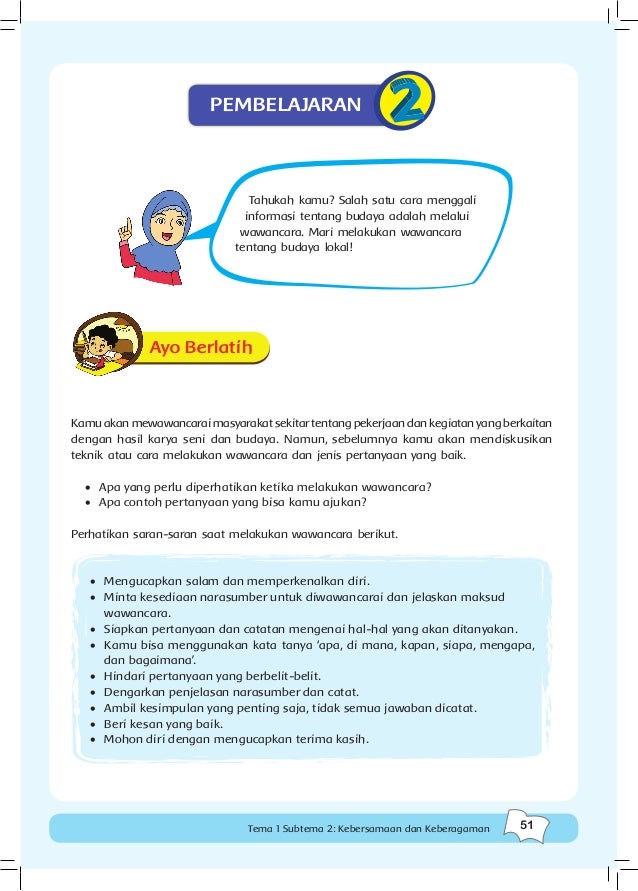 PEMBELAJARAN 2

Tahukah kamu? Salah satu cara menggali informasi tentang budaya adalah melalui wawancara. Mari melakukan wawancara tentang budaya lokal!

Ayo Berlatih

Kamu akan mewawancarai masyarakat sekitar tentang pekerjaan dan kegiatan yang berkaitan dengan hasil karya seni dan budaya. Namun, sebelumnya kamu akan mendiskusikan teknik atau cara melakukan wawancara dan jenis pertanyaan yang baik.

• Apa yang perlu diperhatikan ketika melakukan wawancara?
• Apa contoh pertanyaan yang bisa kamu ajukan?

Perhatikan saran-saran saat melakukan wawancara berikut.

• Mengucapkan salam dan memperkenalkan diri.
• Minta kesediaan narasumber untuk diwawancarai dan jelaskan maksud wawancara.
• Siapkan pertanyaan dan catatan mengenai hal-hal yang akan ditanyakan.
• Kamu bisa menggunakan kata tanya 'apa, di mana, kapan, siapa, mengapa, dan bagaimana'.
• Hindari pertanyaan yang berbelit-belit.
• Dengarkan penjelasan narasumber dan catat.
• Ambil kesimpulan yang penting saja, tidak semua jawaban dicatat.
• Beri kesan yang baik.
• Mohon diri dengan mengucapkan terima kasih.

Tema 1 Subtema 2: Kebersamaan dan Keberagaman 51